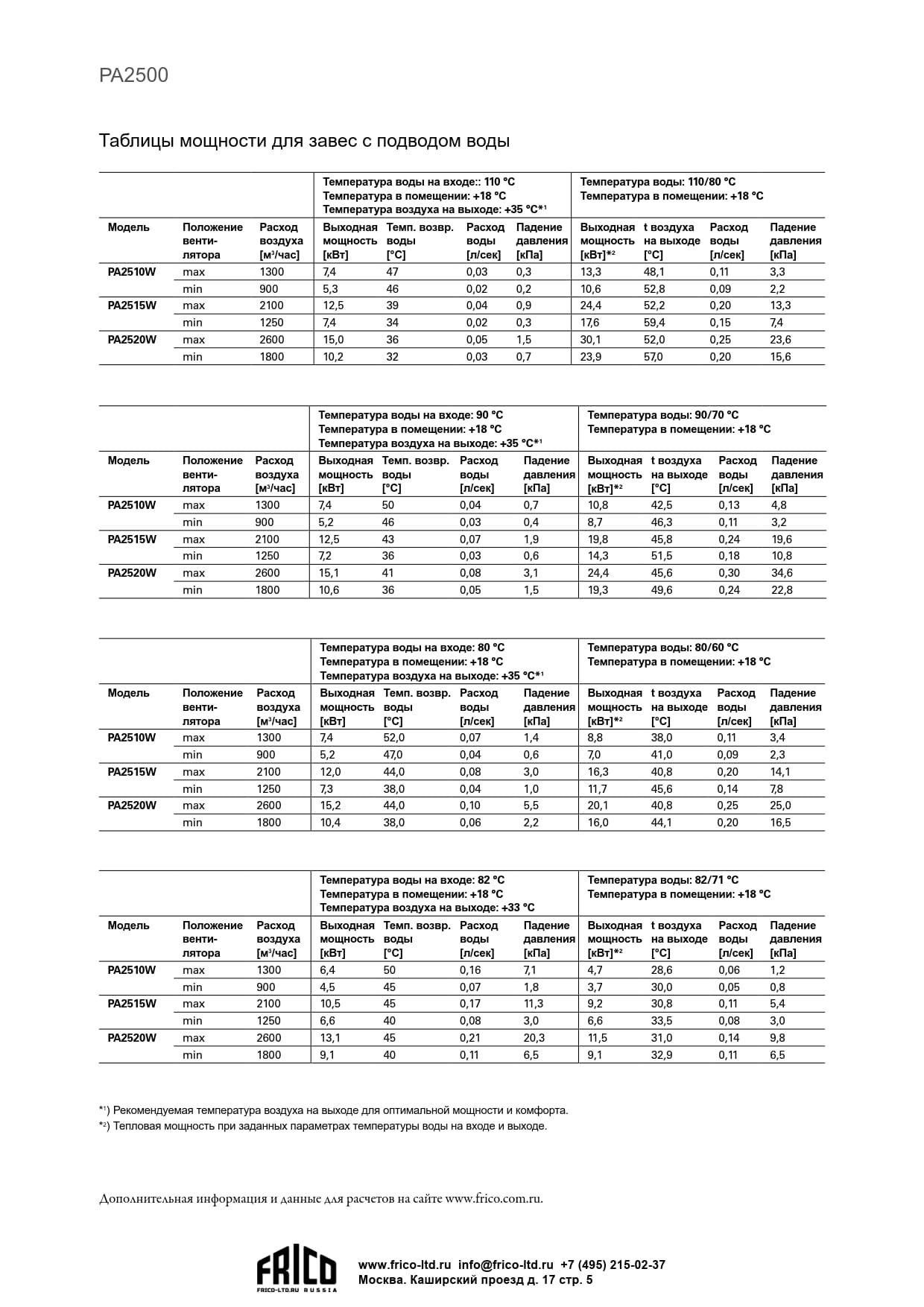 PA2500

Таблицы мощности для завес с подводом воды

| | | | Температура воды на входе:: 110 °C Температура в помещении: +18 °C Температура воздуха на выходе: +35 °C*¹ | | | | Температура воды: 110/80 °C Температура в помещении: +18 °C | | | |
|---|---|---|---|---|---|---|---|---|---|---|
| Модель | Положение вентилятора | Расход воздуха [м³/час] | Выходная мощность [кВт] | Темп. возвр. воды [°C] | Расход воды [л/сек] | Падение давления [кПа] | Выходная мощность [кВт]*² | t воздуха на выходе [°C] | Расход воды [л/сек] | Падение давления [кПа] |
| PA2510W | max | 1300 | 7,4 | 47 | 0,03 | 0,3 | 13,3 | 48,1 | 0,11 | 3,3 |
| | min | 900 | 5,3 | 46 | 0,02 | 0,2 | 10,6 | 52,8 | 0,09 | 2,2 |
| PA2515W | max | 2100 | 12,5 | 39 | 0,04 | 0,9 | 24,4 | 52,2 | 0,20 | 13,3 |
| | min | 1250 | 7,4 | 34 | 0,02 | 0,3 | 17,6 | 59,4 | 0,15 | 7,4 |
| PA2520W | max | 2600 | 15,0 | 36 | 0,05 | 1,5 | 30,1 | 52,0 | 0,25 | 23,6 |
| | min | 1800 | 10,2 | 32 | 0,03 | 0,7 | 23,9 | 57,0 | 0,20 | 15,6 |

| | | | Температура воды на входе: 90 °C Температура в помещении: +18 °C Температура воздуха на выходе: +35 °C*¹ | | | | Температура воды: 90/70 °C Температура в помещении: +18 °C | | | |
|---|---|---|---|---|---|---|---|---|---|---|
| Модель | Положение вентилятора | Расход воздуха [м³/час] | Выходная мощность [кВт] | Темп. возвр. воды [°C] | Расход воды [л/сек] | Падение давления [кПа] | Выходная мощность [кВт]*² | t воздуха на выходе [°C] | Расход воды [л/сек] | Падение давления [кПа] |
| PA2510W | max | 1300 | 7,4 | 50 | 0,04 | 0,7 | 10,8 | 42,5 | 0,13 | 4,8 |
| | min | 900 | 5,2 | 46 | 0,03 | 0,4 | 8,7 | 46,3 | 0,11 | 3,2 |
| PA2515W | max | 2100 | 12,5 | 43 | 0,07 | 1,9 | 19,8 | 45,8 | 0,24 | 19,6 |
| | min | 1250 | 7,2 | 36 | 0,03 | 0,6 | 14,3 | 51,5 | 0,18 | 10,8 |
| PA2520W | max | 2600 | 15,1 | 41 | 0,08 | 3,1 | 24,4 | 45,6 | 0,30 | 34,6 |
| | min | 1800 | 10,6 | 36 | 0,05 | 1,5 | 19,3 | 49,6 | 0,24 | 22,8 |

| | | | Температура воды на входе: 80 °C Температура в помещении: +18 °C Температура воздуха на выходе: +35 °C*¹ | | | | Температура воды: 80/60 °C Температура в помещении: +18 °C | | | |
|---|---|---|---|---|---|---|---|---|---|---|
| Модель | Положение вентилятора | Расход воздуха [м³/час] | Выходная мощность [кВт] | Темп. возвр. воды [°C] | Расход воды [л/сек] | Падение давления [кПа] | Выходная мощность [кВт]*² | t воздуха на выходе [°C] | Расход воды [л/сек] | Падение давления [кПа] |
| PA2510W | max | 1300 | 7,4 | 52,0 | 0,07 | 1,4 | 8,8 | 38,0 | 0,11 | 3,4 |
| | min | 900 | 5,2 | 47,0 | 0,04 | 0,6 | 7,0 | 41,0 | 0,09 | 2,3 |
| PA2515W | max | 2100 | 12,0 | 44,0 | 0,08 | 3,0 | 16,3 | 40,8 | 0,20 | 14,1 |
| | min | 1250 | 7,3 | 38,0 | 0,04 | 1,0 | 11,7 | 45,6 | 0,14 | 7,8 |
| PA2520W | max | 2600 | 15,2 | 44,0 | 0,10 | 5,5 | 20,1 | 40,8 | 0,25 | 25,0 |
| | min | 1800 | 10,4 | 38,0 | 0,06 | 2,2 | 16,0 | 44,1 | 0,20 | 16,5 |

| | | | Температура воды на входе: 82 °C Температура в помещении: +18 °C Температура воздуха на выходе: +33 °C | | | | Температура воды: 82/71 °C Температура в помещении: +18 °C | | | |
|---|---|---|---|---|---|---|---|---|---|---|
| Модель | Положение вентилятора | Расход воздуха [м³/час] | Выходная мощность [кВт] | Темп. возвр. воды [°C] | Расход воды [л/сек] | Падение давления [кПа] | Выходная мощность [кВт]*² | t воздуха на выходе [°C] | Расход воды [л/сек] | Падение давления [кПа] |
| PA2510W | max | 1300 | 6,4 | 50 | 0,16 | 7,1 | 4,7 | 28,6 | 0,06 | 1,2 |
| | min | 900 | 4,5 | 45 | 0,07 | 1,8 | 3,7 | 30,0 | 0,05 | 0,8 |
| PA2515W | max | 2100 | 10,5 | 45 | 0,17 | 11,3 | 9,2 | 30,8 | 0,11 | 5,4 |
| | min | 1250 | 6,6 | 40 | 0,08 | 3,0 | 6,6 | 33,5 | 0,08 | 3,0 |
| PA2520W | max | 2600 | 13,1 | 45 | 0,21 | 20,3 | 11,5 | 31,0 | 0,14 | 9,8 |
| | min | 1800 | 9,1 | 40 | 0,11 | 6,5 | 9,1 | 32,9 | 0,11 | 6,5 |

*¹) Рекомендуемая температура воздуха на выходе для оптимальной мощности и комфорта.
*²) Тепловая мощность при заданных параметрах температуры воды на входе и выходе.

Дополнительная информация и данные для расчетов на сайте www.frico.com.ru.

FRICO
FRICO-LTD.RU RUSSIA

www.frico-ltd.ru info@frico-ltd.ru +7 (495) 215-02-37
Москва. Каширский проезд д. 17 стр. 5